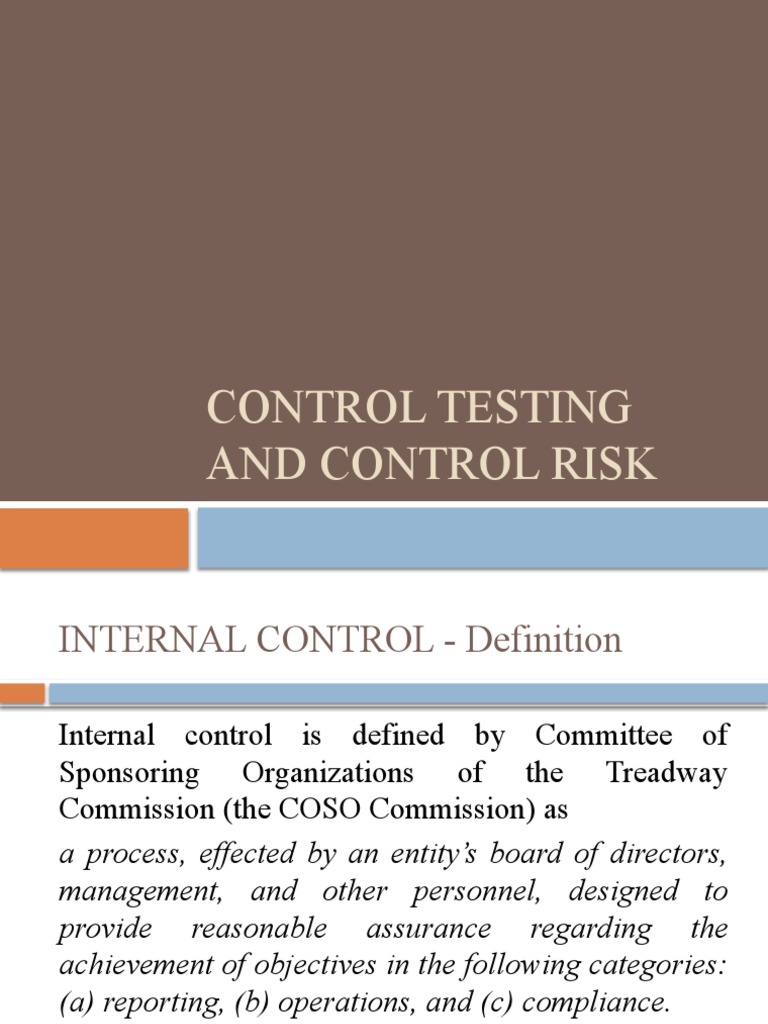 CONTROL TESTING AND CONTROL RISK

INTERNAL CONTROL - Definition

Internal control is defined by Committee of Sponsoring Organizations of the Treadway Commission (the COSO Commission) as

a process, effected by an entity's board of directors, management, and other personnel, designed to provide reasonable assurance regarding the achievement of objectives in the following categories: (a) reporting, (b) operations, and (c) compliance.